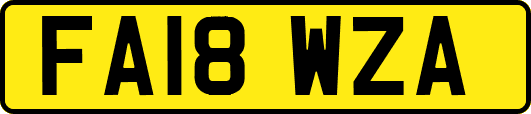 FA18 WZA